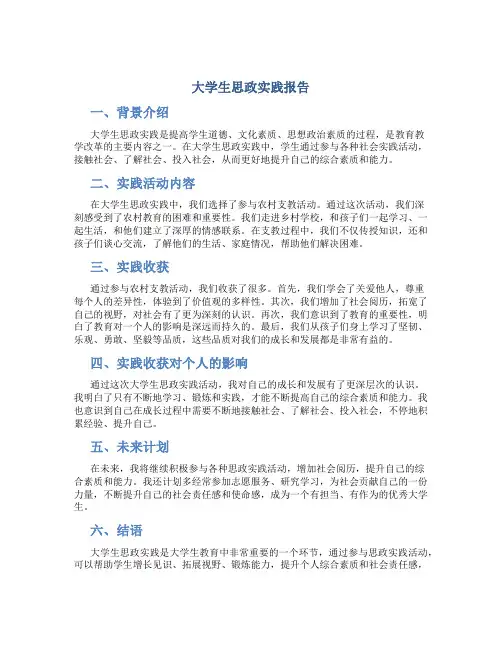 大学生思政实践报告

一、背景介绍

大学生思政实践是提高学生道德、文化素质、思想政治素质的过程，是教育教学改革的主要内容之一。在大学生思政实践中，学生通过参与各种社会实践活动，接触社会、了解社会、投入社会，从而更好地提升自己的综合素质和能力。

二、实践活动内容

在大学生思政实践中，我们选择了参与农村支教活动。通过这次活动，我们深刻感受到了农村教育的困难和重要性。我们走进乡村学校，和孩子们一起学习、一起生活，和他们建立了深厚的情感联系。在支教过程中，我们不仅传授知识，还和孩子们谈心交流，了解他们的生活、家庭情况，帮助他们解决困难。

三、实践收获

通过参与农村支教活动，我们收获了很多。首先，我们学会了关爱他人，尊重每个人的差异性，体验到了价值观的多样性。其次，我们增加了社会阅历，拓宽了自己的视野，对社会有了更为深刻的认识。再次，我们意识到了教育的重要性，明白了教育对一个人的影响是深远而持久的。最后，我们从孩子们身上学习了坚韧、乐观、勇敢、坚毅等品质，这些品质对我们的成长和发展都是非常有益的。

四、实践收获对个人的影响

通过这次大学生思政实践活动，我对自己的成长和发展有了更深层次的认识。我明白了只有不断地学习、锻炼和实践，才能不断提高自己的综合素质和能力。我也意识到自己在成长过程中需要不断地接触社会、了解社会、投入社会，不停地积累经验、提升自己。

五、未来计划

在未来，我将继续积极参与各种思政实践活动，增加社会阅历，提升自己的综合素质和能力。我还计划多经常参加志愿服务、研究学习，为社会贡献自己的一份力量，不断提升自己的社会责任感和使命感，成为一个有担当、有作为的优秀大学生。

六、结语

大学生思政实践是大学生教育中非常重要的一个环节，通过参与思政实践活动，可以帮助学生增长见识、拓展视野、锻炼能力，提升个人综合素质和社会责任感，